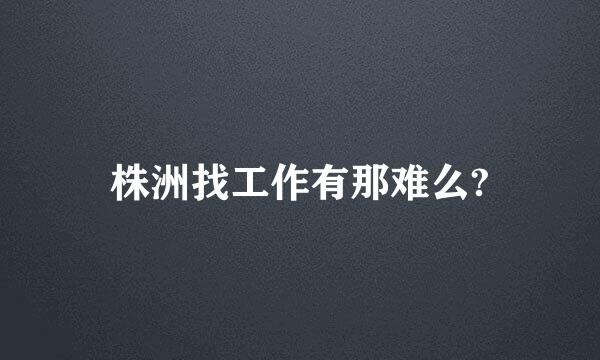 株洲找工作有那难么?